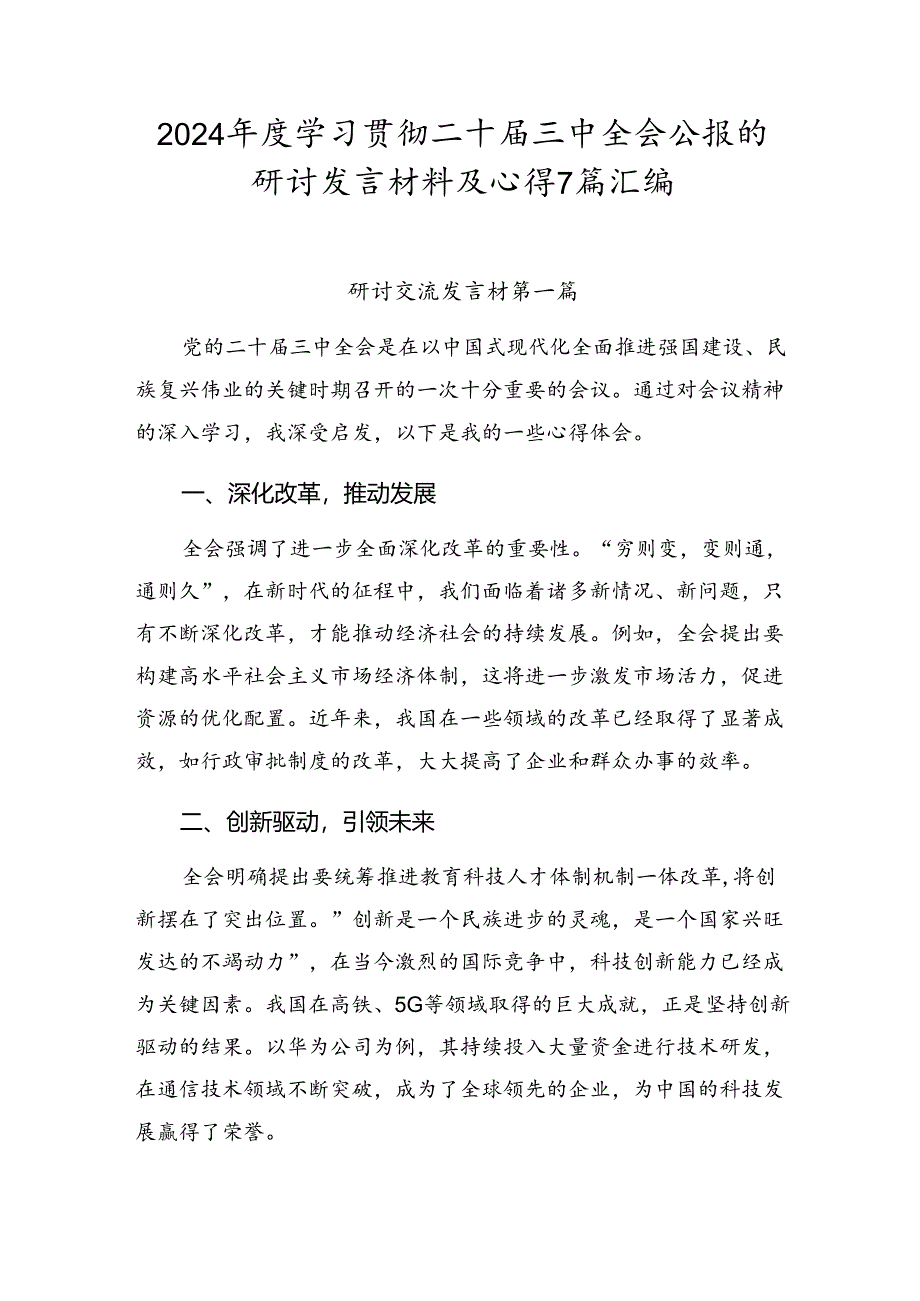 2024年度学习贯彻二十届三中全会公报的研讨发言材料及心得7篇汇编

研讨交流发言材第一篇

党的二十届三中全会是在以中国式现代化全面推进强国建设、民族复兴伟业的关键时期召开的一次十分重要的会议。通过对会议精神的深入学习，我深受启发，以下是我的一些心得体会。

一、深化改革，推动发展

全会强调了进一步全面深化改革的重要性。“穷则变，变则通，通则久”，在新时代的征程中，我们面临着诸多新情况、新问题，只有不断深化改革，才能推动经济社会的持续发展。例如，全会提出要构建高水平社会主义市场经济体制，这将进一步激发市场活力，促进资源的优化配置。近年来，我国在一些领域的改革已经取得了显著成效，如行政审批制度的改革，大大提高了企业和群众办事的效率。

二、创新驱动，引领未来

全会明确提出要统筹推进教育科技人才体制机制一体改革,将创新摆在了突出位置。”创新是一个民族进步的灵魂，是一个国家兴旺发达的不竭动力”，在当今激烈的国际竞争中，科技创新能力已经成为关键因素。我国在高铁、5G等领域取得的巨大成就，正是坚持创新驱动的结果。以华为公司为例，其持续投入大量资金进行技术研发，在通信技术领域不断突破，成为了全球领先的企业，为中国的科技发展赢得了荣誉。